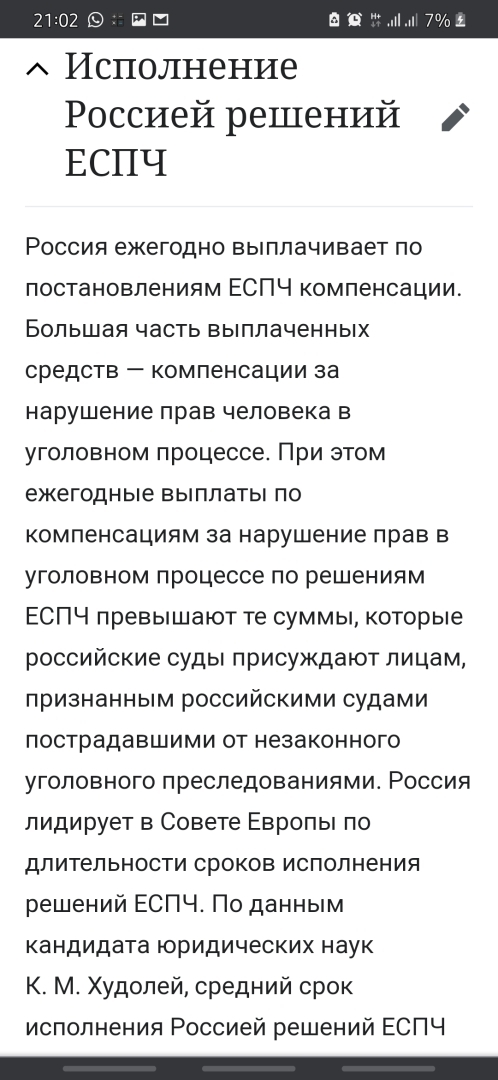 21:02 7%

Исполнение Россией решений ЕСПЧ

Россия ежегодно выплачивает по постановлениям ЕСПЧ компенсации. Большая часть выплаченных средств — компенсации за нарушение прав человека в уголовном процессе. При этом ежегодные выплаты по компенсациям за нарушение прав в уголовном процессе по решениям ЕСПЧ превышают те суммы, которые российские суды присуждают лицам, признанным российскими судами пострадавшими от незаконного уголовного преследованиями. Россия лидирует в Совете Европы по длительности сроков исполнения решений ЕСПЧ. По данным кандидата юридических наук К. М. Худолей, средний срок исполнения Россией решений ЕСПЧ